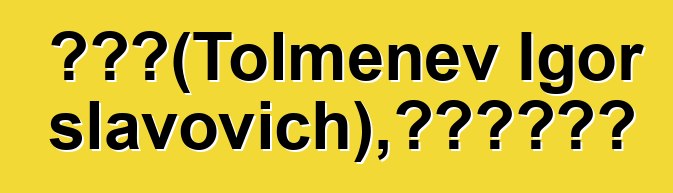 ???(Tolmenev Igor slavovich),??????